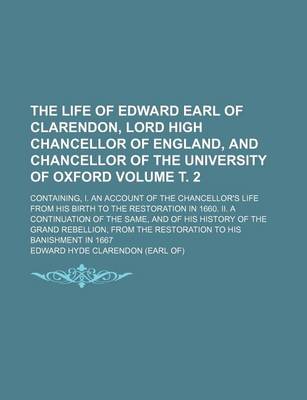 THE LIFE OF EDWARD EARL OF CLARENDON, LORD HIGH CHANCELLOR OF ENGLAND, AND CHANCELLOR OF THE UNIVERSITY OF OXFORD VOLUME T. 2

CONTAINING, I. AN ACCOUNT OF THE CHANCELLOR'S LIFE FROM HIS BIRTH TO THE RESTORATION IN 1660. II. A CONTINUATION OF THE SAME, AND OF HIS HISTORY OF THE GRAND REBELLION, FROM THE RESTORATION TO HIS BANISHMENT IN 1667

EDWARD HYDE CLARENDON (EARL OF)